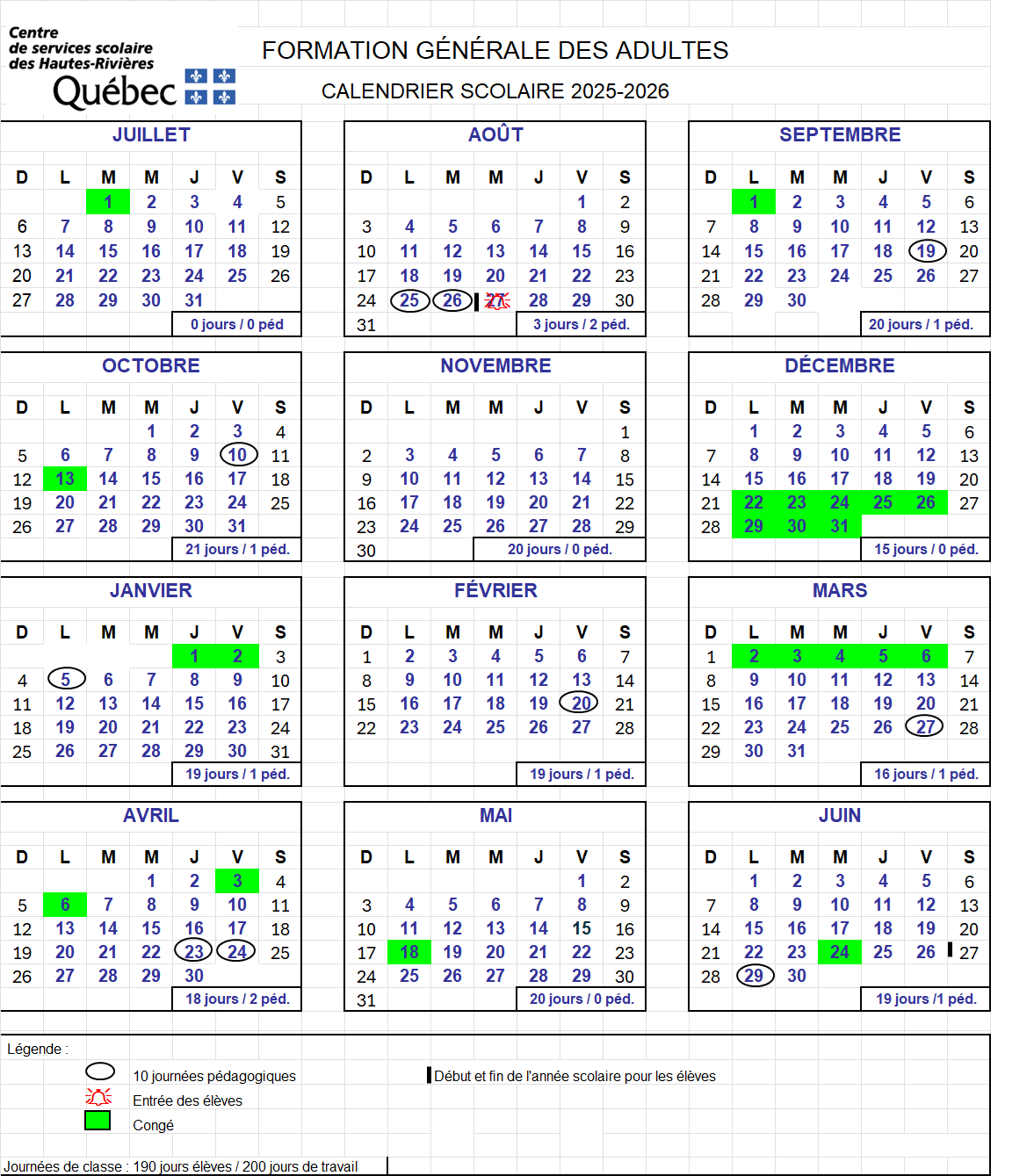 Centre de services scolaire des Hautes-Rivières
Québec

FORMATION GÉNÉRALE DES ADULTES

CALENDRIER SCOLAIRE 2025-2026

JUILLET

| D | L | M | M | J | V | S |
|---|---|---|---|---|---|---|
| | | 1 | 2 | 3 | 4 | 5 |
| 6 | 7 | 8 | 9 | 10 | 11 | 12 |
| 13 | 14 | 15 | 16 | 17 | 18 | 19 |
| 20 | 21 | 22 | 23 | 24 | 25 | 26 |
| 27 | 28 | 29 | 30 | 31 | | |

0 jours / 0 péd

AOÛT

| D | L | M | M | J | V | S |
|---|---|---|---|---|---|---|
| | | | | | 1 | 2 |
| 3 | 4 | 5 | 6 | 7 | 8 | 9 |
| 10 | 11 | 12 | 13 | 14 | 15 | 16 |
| 17 | 18 | 19 | 20 | 21 | 22 | 23 |
| 24 | 25 | 26 | 27 | 28 | 29 | 30 |
| 31 | | | | | | |

3 jours / 2 péd.

SEPTEMBRE

| D | L | M | M | J | V | S |
|---|---|---|---|---|---|---|
| | 1 | 2 | 3 | 4 | 5 | 6 |
| 7 | 8 | 9 | 10 | 11 | 12 | 13 |
| 14 | 15 | 16 | 17 | 18 | 19 | 20 |
| 21 | 22 | 23 | 24 | 25 | 26 | 27 |
| 28 | 29 | 30 | | | | |

20 jours / 1 péd.

OCTOBRE

| D | L | M | M | J | V | S |
|---|---|---|---|---|---|---|
| | | | 1 | 2 | 3 | 4 |
| 5 | 6 | 7 | 8 | 9 | 10 | 11 |
| 12 | 13 | 14 | 15 | 16 | 17 | 18 |
| 19 | 20 | 21 | 22 | 23 | 24 | 25 |
| 26 | 27 | 28 | 29 | 30 | 31 | |

21 jours / 1 péd.

NOVEMBRE

| D | L | M | M | J | V | S |
|---|---|---|---|---|---|---|
| | | | | | | 1 |
| 2 | 3 | 4 | 5 | 6 | 7 | 8 |
| 9 | 10 | 11 | 12 | 13 | 14 | 15 |
| 16 | 17 | 18 | 19 | 20 | 21 | 22 |
| 23 | 24 | 25 | 26 | 27 | 28 | 29 |
| 30 | | | | | | |

20 jours / 0 péd.

DÉCEMBRE

| D | L | M | M | J | V | S |
|---|---|---|---|---|---|---|
| | 1 | 2 | 3 | 4 | 5 | 6 |
| 7 | 8 | 9 | 10 | 11 | 12 | 13 |
| 14 | 15 | 16 | 17 | 18 | 19 | 20 |
| 21 | 22 | 23 | 24 | 25 | 26 | 27 |
| 28 | 29 | 30 | 31 | | | |

15 jours / 0 péd.

JANVIER

| D | L | M | M | J | V | S |
|---|---|---|---|---|---|---|
| | | | | 1 | 2 | 3 |
| 4 | 5 | 6 | 7 | 8 | 9 | 10 |
| 11 | 12 | 13 | 14 | 15 | 16 | 17 |
| 18 | 19 | 20 | 21 | 22 | 23 | 24 |
| 25 | 26 | 27 | 28 | 29 | 30 | 31 |

19 jours / 1 péd.

FÉVRIER

| D | L | M | M | J | V | S |
|---|---|---|---|---|---|---|
| 1 | 2 | 3 | 4 | 5 | 6 | 7 |
| 8 | 9 | 10 | 11 | 12 | 13 | 14 |
| 15 | 16 | 17 | 18 | 19 | 20 | 21 |
| 22 | 23 | 24 | 25 | 26 | 27 | 28 |

19 jours / 1 péd.

MARS

| D | L | M | M | J | V | S |
|---|---|---|---|---|---|---|
| 1 | 2 | 3 | 4 | 5 | 6 | 7 |
| 8 | 9 | 10 | 11 | 12 | 13 | 14 |
| 15 | 16 | 17 | 18 | 19 | 20 | 21 |
| 22 | 23 | 24 | 25 | 26 | 27 | 28 |
| 29 | 30 | 31 | | | | |

16 jours / 1 péd.

AVRIL

| D | L | M | M | J | V | S |
|---|---|---|---|---|---|---|
| | | | 1 | 2 | 3 | 4 |
| 5 | 6 | 7 | 8 | 9 | 10 | 11 |
| 12 | 13 | 14 | 15 | 16 | 17 | 18 |
| 19 | 20 | 21 | 22 | 23 | 24 | 25 |
| 26 | 27 | 28 | 29 | 30 | | |

18 jours / 2 péd.

MAI

| D | L | M | M | J | V | S |
|---|---|---|---|---|---|---|
| | | | | | 1 | 2 |
| 3 | 4 | 5 | 6 | 7 | 8 | 9 |
| 10 | 11 | 12 | 13 | 14 | 15 | 16 |
| 17 | 18 | 19 | 20 | 21 | 22 | 23 |
| 24 | 25 | 26 | 27 | 28 | 29 | 30 |
| 31 | | | | | | |

20 jours / 0 péd.

JUIN

| D | L | M | M | J | V | S |
|---|---|---|---|---|---|---|
| | 1 | 2 | 3 | 4 | 5 | 6 |
| 7 | 8 | 9 | 10 | 11 | 12 | 13 |
| 14 | 15 | 16 | 17 | 18 | 19 | 20 |
| 21 | 22 | 23 | 24 | 25 | 26 | 27 |
| 28 | 29 | 30 | | | | |

19 jours /1 péd.

Légende :
10 journées pédagogiques
Entrée des élèves
Congé
Début et fin de l'année scolaire pour les élèves

Journées de classe : 190 jours élèves / 200 jours de travail